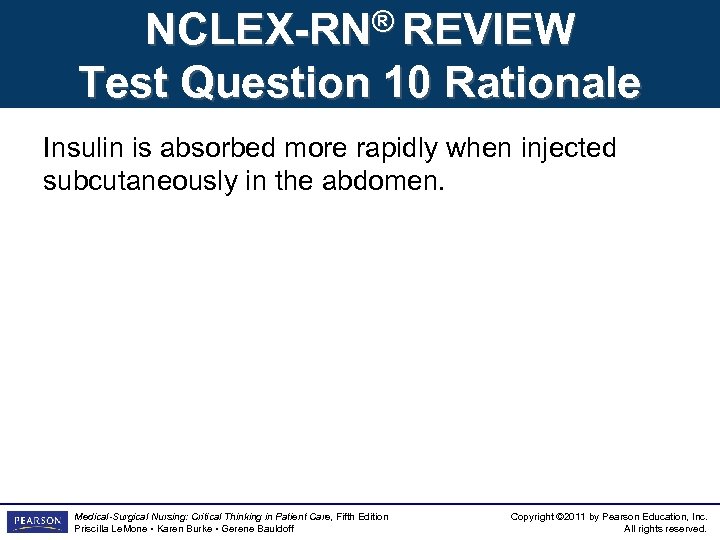 NCLEX-RN® REVIEW
Test Question 10 Rationale

Insulin is absorbed more rapidly when injected subcutaneously in the abdomen.

PEARSON

Medical-Surgical Nursing: Critical Thinking in Patient Care, Fifth Edition
Priscilla LeMone • Karen Burke • Gerene Bauldoff

Copyright ©2011 by Pearson Education, Inc.
All rights reserved.